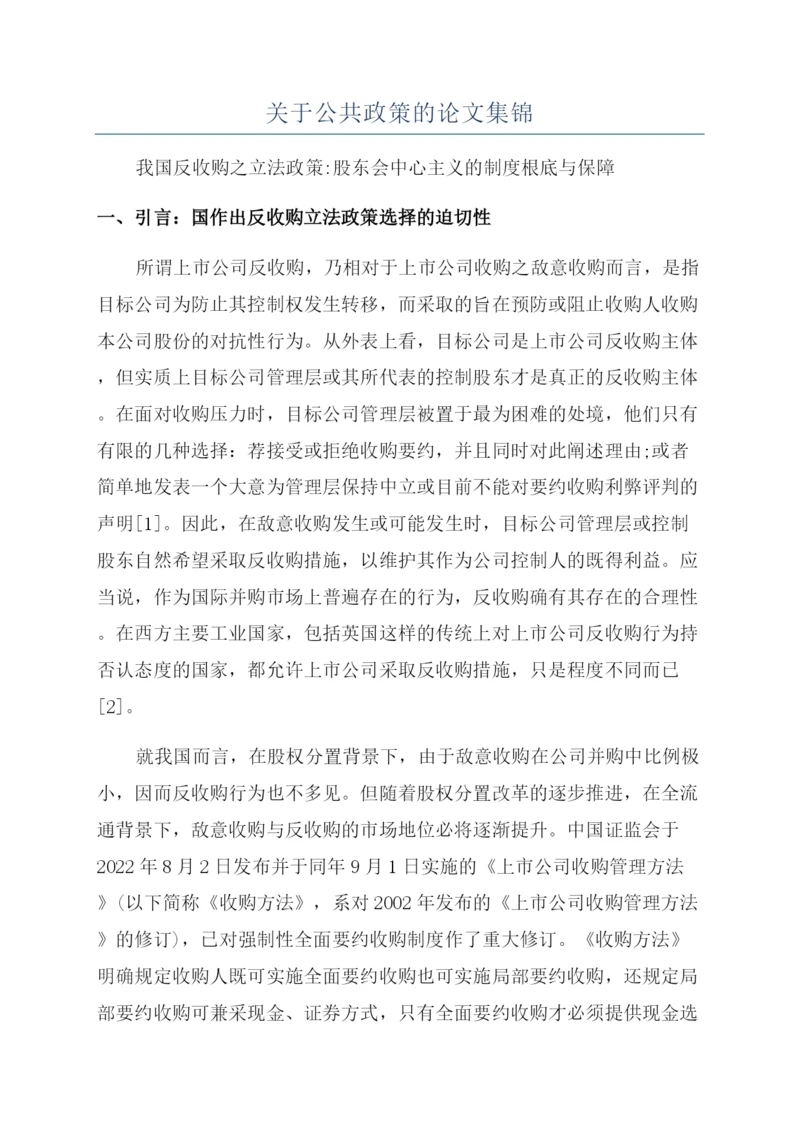 关于公共政策的论文集锦

我国反收购之立法政策:股东会中心主义的制度根底与保障

一、引言：国作出反收购立法政策选择的迫切性

所谓上市公司反收购，乃相对于上市公司收购之敌意收购而言，是指目标公司为防止其控制权发生转移，而采取的旨在预防或阻止收购人收购本公司股份的对抗性行为。从外表上看，目标公司是上市公司反收购主体，但实质上目标公司管理层或其所代表的控制股东才是真正的反收购主体。在面对收购压力时，目标公司管理层被置于最为困难的处境，他们只有有限的几种选择：荐接受或拒绝收购要约，并且同时对此阐述理由;或者简单地发表一个大意为管理层保持中立或目前不能对要约收购利弊评判的声明[1]。因此，在敌意收购发生或可能发生时，目标公司管理层或控制股东自然希望采取反收购措施，以维护其作为公司控制人的既得利益。应当说，作为国际并购市场上普遍存在的行为，反收购确有其存在的合理性。在西方主要工业国家，包括英国这样的传统上对上市公司反收购行为持否认态度的国家，都允许上市公司采取反收购措施，只是程度不同而已[2]。

就我国而言，在股权分置背景下，由于敌意收购在公司并购中比例极小，因而反收购行为也不多见。但随着股权分置改革的逐步推进，在全流通背景下，敌意收购与反收购的市场地位必将逐渐提升。中国证监会于2022年8月2日发布并于同年9月1日实施的《上市公司收购管理方法》(以下简称《收购方法》，系对2002年发布的《上市公司收购管理方法》的修订)，已对强制性全面要约收购制度作了重大修订。《收购方法》明确规定收购人既可实施全面要约收购也可实施局部要约收购，还规定局部要约收购可兼采现金、证券方式，只有全面要约收购才必须提供现金选